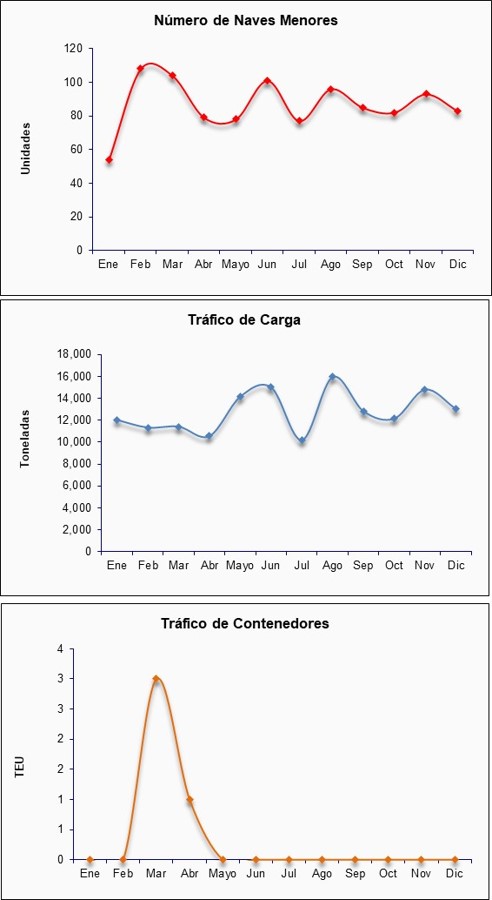 Número de Naves Menores

Unidades

120
100
80
60
40
20
0

Ene Feb Mar Abr Mayo Jun Jul Ago Sep Oct Nov Dic

Tráfico de Carga

Toneladas

18,000
16,000
14,000
12,000
10,000
8,000
6,000
4,000
2,000
0

Ene Feb Mar Abr Mayo Jun Jul Ago Sep Oct Nov Dic

Tráfico de Contenedores

TEU

4
3
3
2
2
1
1
0

Ene Feb Mar Abr Mayo Jun Jul Ago Sep Oct Nov Dic